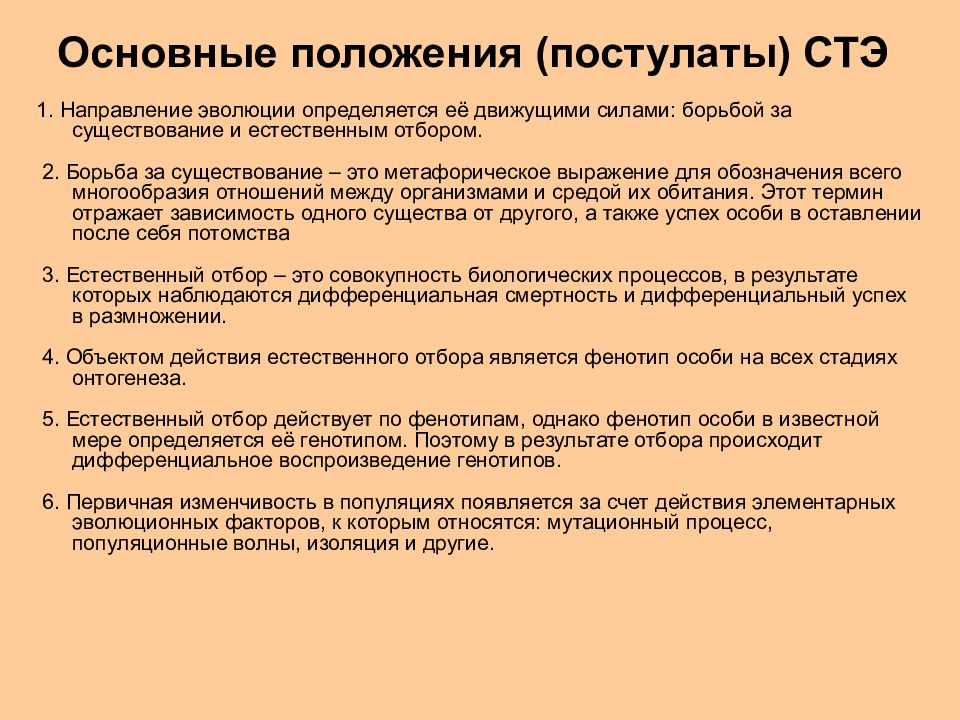 Основные положения (постулаты) СТЭ

1. Направление эволюции определяется её движущими силами: борьбой за существование и естественным отбором.

2. Борьба за существование – это метафорическое выражение для обозначения всего многообразия отношений между организмами и средой их обитания. Этот термин отражает зависимость одного существа от другого, а также успех особи в оставлении после себя потомства

3. Естественный отбор – это совокупность биологических процессов, в результате которых наблюдаются дифференциальная смертность и дифференциальный успех в размножении.

4. Объектом действия естественного отбора является фенотип особи на всех стадиях онтогенеза.

5. Естественный отбор действует по фенотипам, однако фенотип особи в известной мере определяется её генотипом. Поэтому в результате отбора происходит дифференциальное воспроизведение генотипов.

6. Первичная изменчивость в популяциях появляется за счет действия элементарных эволюционных факторов, к которым относятся: мутационный процесс, популяционные волны, изоляция и другие.